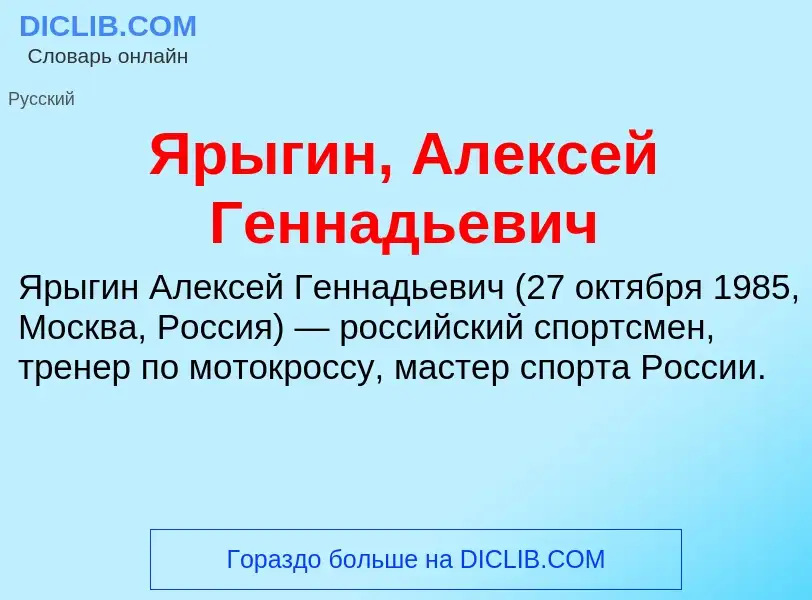 DICLIB.COM
Словарь онлайн

Русский

Ярыгин, Алексей Геннадьевич

Ярыгин Алексей Геннадьевич (27 октября 1985, Москва, Россия) — российский спортсмен, тренер по мотокроссу, мастер спорта России.

Гораздо больше на DICLIB.COM